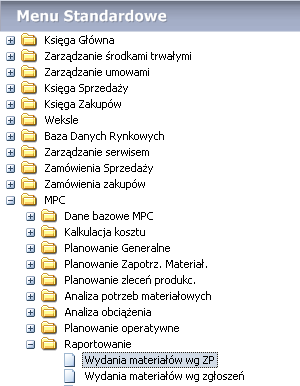 Menu Standardowe

Księga Główna
Zarządzanie środkami trwałymi
Zarządzanie umowami
Księga Sprzedaży
Księga Zakupów
Weksle
Baza Danych Rynkowych
Zarządzanie serwisem
Zamówienia Sprzedaży
Zamówienia zakupów
MPC
Dane bazowe MPC
Kalkulacja kosztu
Planowanie Generalne
Planowanie Zapotrz. Materiał.
Planowanie zleceń produkc.
Analiza potrzeb materiałowych
Analiza obciążenia
Planowanie operatywne
Raportowanie
Wydania materiałów wg ZP
Wydania materiałów wg zgłoszeń